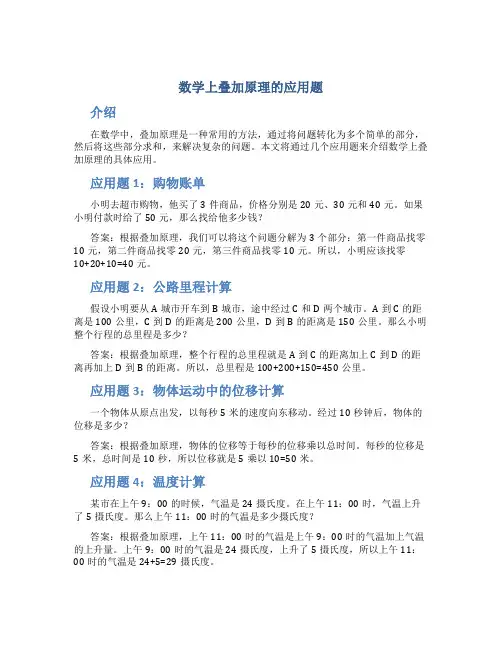 数学上叠加原理的应用题

介绍

在数学中，叠加原理是一种常用的方法，通过将问题转化为多个简单的部分，然后将这些部分求和，来解决复杂的问题。本文将通过几个应用题来介绍数学上叠加原理的具体应用。

应用题 1：购物账单

小明去超市购物，他买了 3 件商品，价格分别是 20 元、30 元和 40 元。如果小明付款时给了 50 元，那么找给他多少钱？

答案：根据叠加原理，我们可以将这个问题分解为 3 个部分：第一件商品找零 10 元，第二件商品找零 20 元，第三件商品找零 10 元。所以，小明应该找零 10+20+10=40 元。

应用题 2：公路里程计算

假设小明要从 A 城市开车到 B 城市，途中经过 C 和 D 两个城市。A 到 C 的距离是 100 公里，C 到 D 的距离是 200 公里，D 到 B 的距离是 150 公里。那么小明整个行程的总里程是多少？

答案：根据叠加原理，整个行程的总里程就是 A 到 C 的距离加上 C 到 D 的距离再加上 D 到 B 的距离。所以，总里程是 100+200+150=450 公里。

应用题 3：物体运动中的位移计算

一个物体从原点出发，以每秒 5 米的速度向东移动。经过 10 秒钟后，物体的位移是多少？

答案：根据叠加原理，物体的位移等于每秒的位移乘以总时间。每秒的位移是 5 米，总时间是 10 秒，所以位移就是 5 乘以 10=50 米。

应用题 4：温度计算

某市在上午 9：00 的时候，气温是 24 摄氏度。在上午 11：00 时，气温上升了 5 摄氏度。那么上午 11：00 时的气温是多少摄氏度？

答案：根据叠加原理，上午 11：00 时的气温是上午 9：00 时的气温加上气温的上升量。上午 9：00 时的气温是 24 摄氏度，上升了 5 摄氏度，所以上午 11：00 时的气温是 24+5=29 摄氏度。